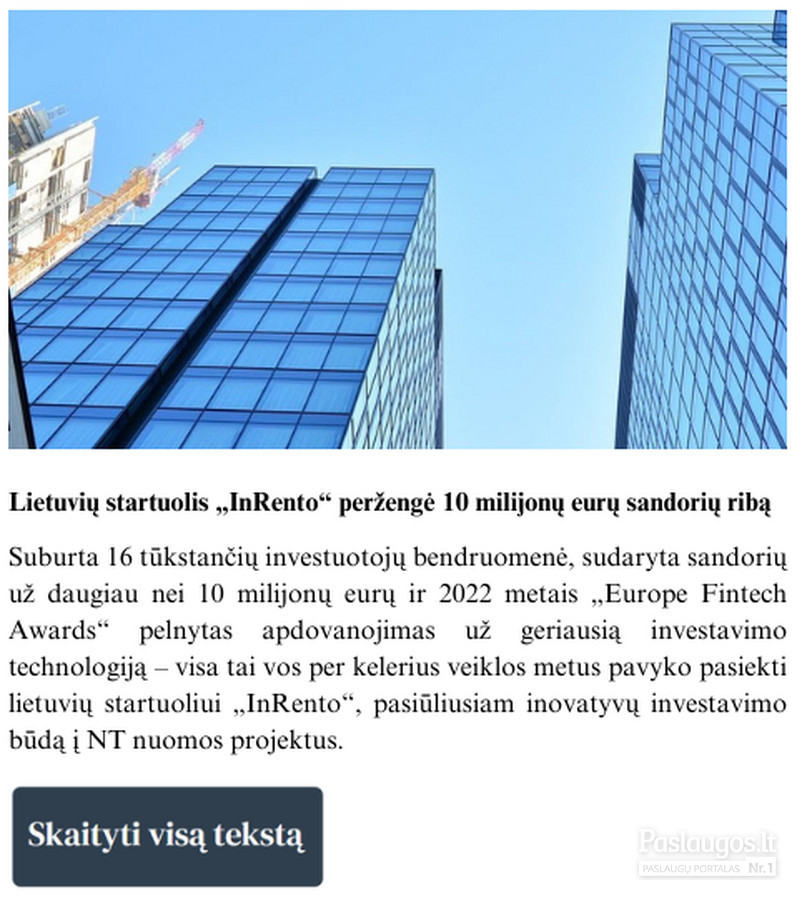 Lietuvių startuolis „InRento“ peržengė 10 milijonų eurų sandorių ribą

Suburta 16 tūkstančių investuotojų bendruomenė, sudaryta sandorių už daugiau nei 10 milijonų eurų ir 2022 metais „Europe Fintech Awards“ pelnytas apdovanojimas už geriausią investavimo technologiją – visa tai vos per kelerius veiklos metus pavyko pasiekti lietuvių startuoliui „InRento“, pasiūliusiam inovatyvų investavimo būdą į NT nuomos projektus.

Skaityti visą tekstą

Paslaugos.lt
PASLAUGŲ PORTALAS Nr.1